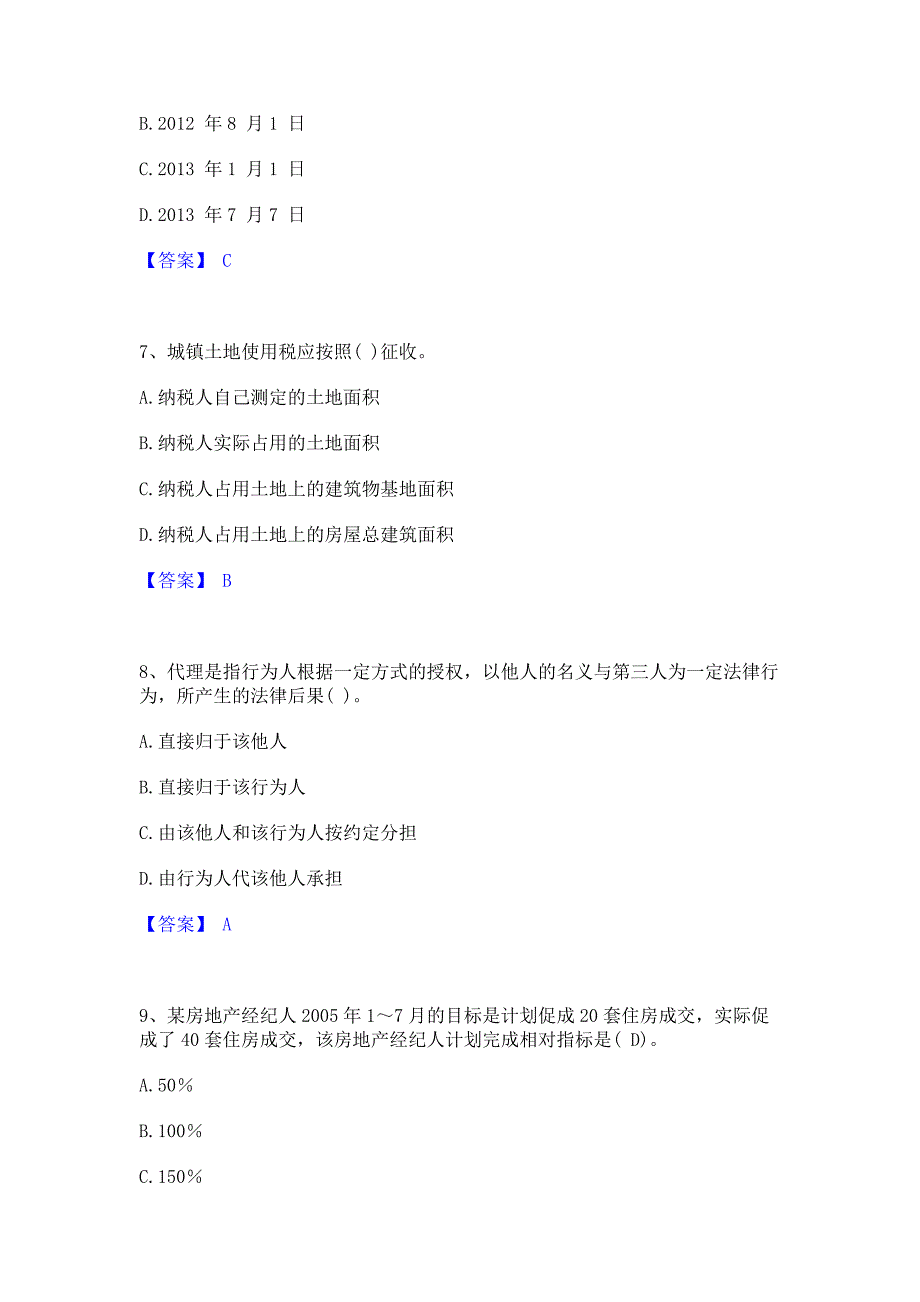 B. 2012 年 8 月 1 日

C. 2013 年 1 月 1 日

D. 2013 年 7 月 7 日

【答案】 C

7、城镇土地使用税应按照( )征收。

A. 纳税人自己测定的土地面积

B. 纳税人实际占用的土地面积

C. 纳税人占用土地上的建筑物基地面积

D. 纳税人占用土地上的房屋总建筑面积

【答案】 B

8、代理是指行为人根据一定方式的授权，以他人的名义与第三人为一定法律行为，所产生的法律后果( )。

A. 直接归于该他人

B. 直接归于该行为人

C. 由该他人和该行为人按约定分担

D. 由行为人代该他人承担

【答案】 A

9、某房地产经纪人 2005 年 1～7 月的目标是计划促成 20 套住房成交，实际促成了 40 套住房成交，该房地产经纪人计划完成相对指标是( D)。

A. 50%

B. 100%

C. 150%